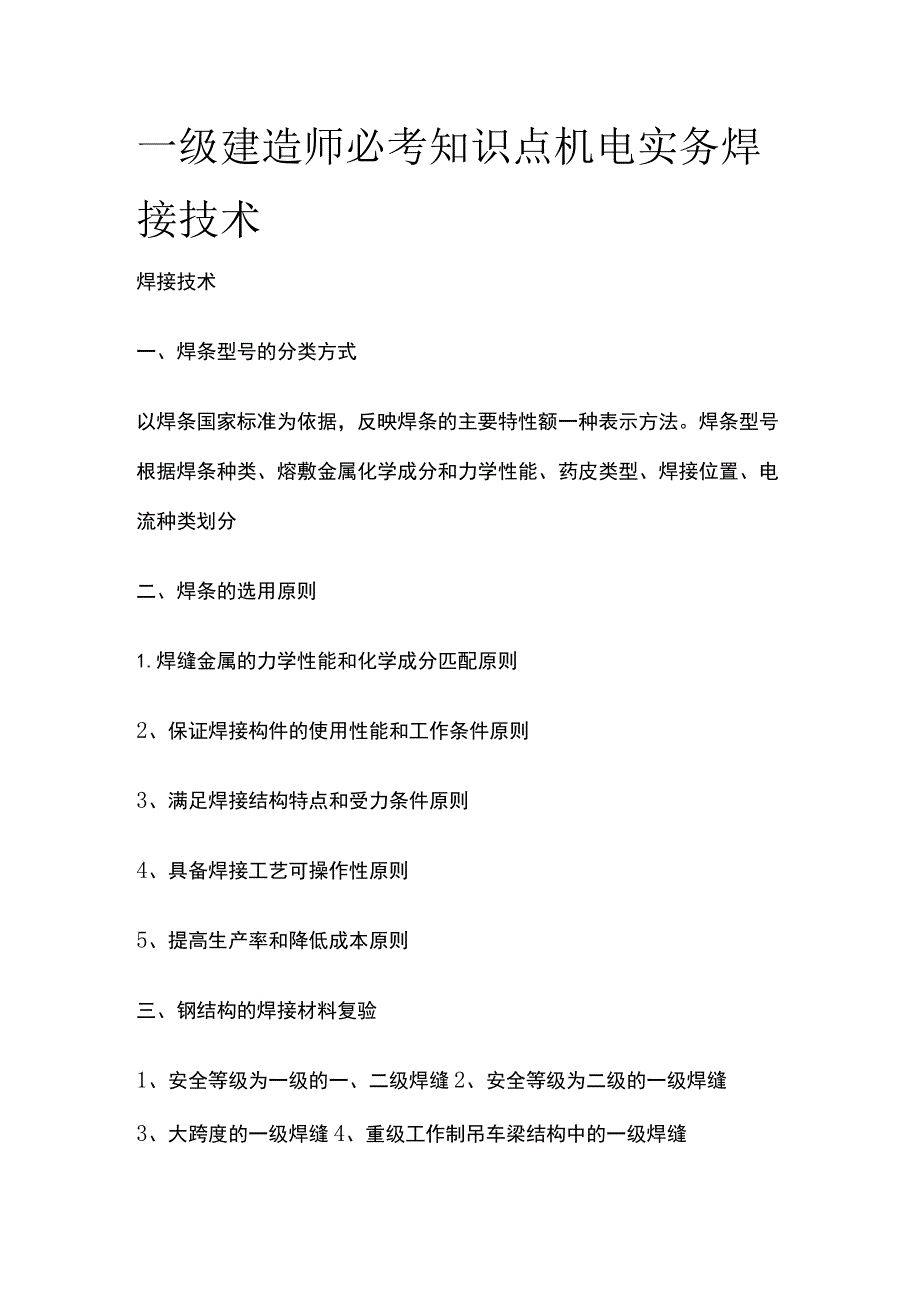 一级建造师必考知识点机电实务焊接技术

焊接技术

一、焊条型号的分类方式

以焊条国家标准为依据，反映焊条的主要特性额一种表示方法。焊条型号根据焊条种类、熔敷金属化学成分和力学性能、药皮类型、焊接位置、电流种类划分

二、焊条的选用原则

1.焊缝金属的力学性能和化学成分匹配原则

2、保证焊接构件的使用性能和工作条件原则

3、满足焊接结构特点和受力条件原则

4、具备焊接工艺可操作性原则

5、提高生产率和降低成本原则

三、钢结构的焊接材料复验

1、安全等级为一级的一、二级焊缝 2、安全等级为二级的一级焊缝

3、大跨度的一级焊缝 4、重级工作制吊车梁结构中的一级焊缝